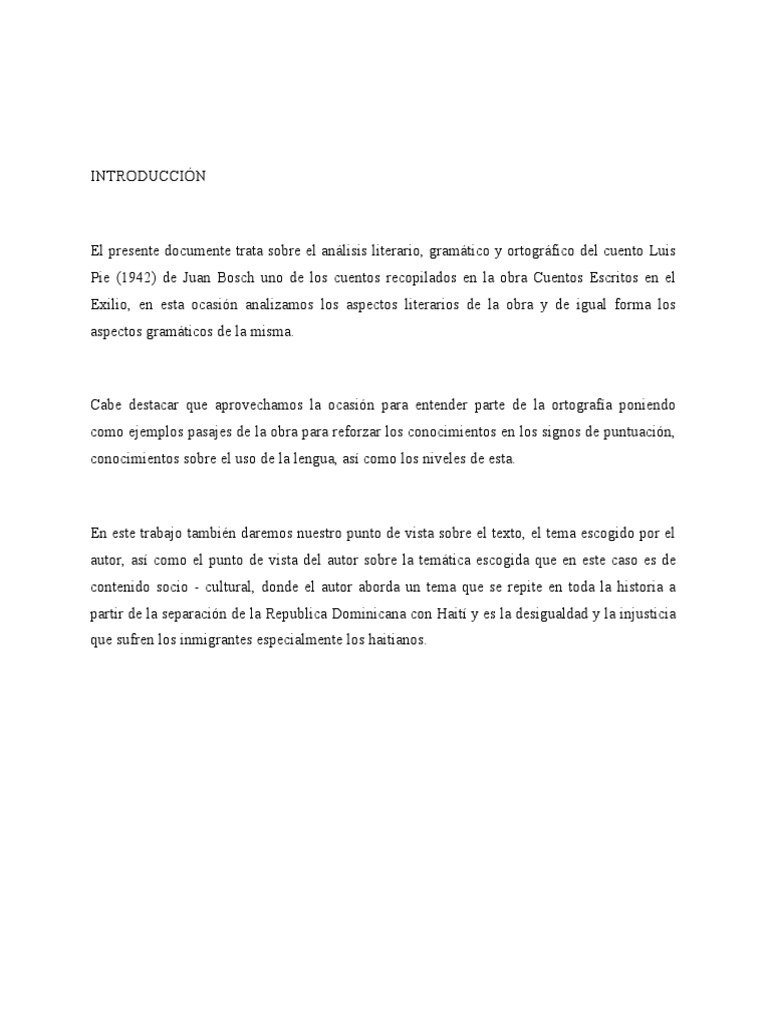 INTRODUCCIÓN

El presente documente trata sobre el análisis literario, gramático y ortográfico del cuento Luis Pie (1942) de Juan Bosch uno de los cuentos recopilados en la obra Cuentos Escritos en el Exilio, en esta ocasión analizamos los aspectos literarios de la obra y de igual forma los aspectos gramáticos de la misma.

Cabe destacar que aprovechamos la ocasión para entender parte de la ortografía poniendo como ejemplos pasajes de la obra para reforzar los conocimientos en los signos de puntuación, conocimientos sobre el uso de la lengua, así como los niveles de esta.

En este trabajo también daremos nuestro punto de vista sobre el texto, el tema escogido por el autor, así como el punto de vista del autor sobre la temática escogida que en este caso es de contenido socio - cultural, donde el autor aborda un tema que se repite en toda la historia a partir de la separación de la Republica Dominicana con Haití y es la desigualdad y la injusticia que sufren los inmigrantes especialmente los haitianos.